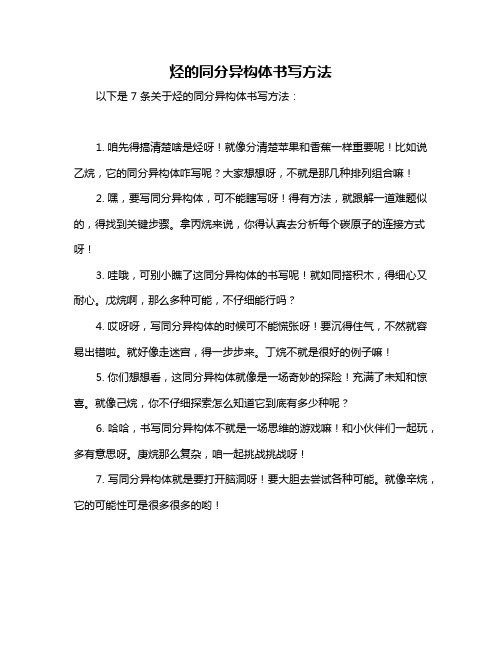 烃的同分异构体书写方法

以下是 7 条关于烃的同分异构体书写方法：

1. 咱先得搞清楚啥是烃呀！就像分清楚苹果和香蕉一样重要呢！比如说乙烷，它的同分异构体咋写呢？大家想想呀，不就是那几种排列组合嘛！

2. 嘿，要写同分异构体，可不能瞎写呀！得有方法，就跟解一道难题似的，得找到关键步骤。拿丙烷来说，你得认真去分析每个碳原子的连接方式呀！

3. 哇哦，可别小瞧了这同分异构体的书写呢！就如同搭积木，得细心又耐心。戊烷啊，那么多种可能，不仔细能行吗？

4. 哎呀呀，写同分异构体的时候可不能慌张呀！要沉得住气，不然就容易出错啦。就好像走迷宫，得一步步来。丁烷不就是很好的例子嘛！

5. 你们想想看，这同分异构体就像是一场奇妙的探险！充满了未知和惊喜。就像己烷，你不仔细探索怎么知道它到底有多少种呢？

6. 哈哈，书写同分异构体不就是一场思维的游戏嘛！和小伙伴们一起玩，多有意思呀。庚烷那么复杂，咱一起挑战挑战呀！

7. 写同分异构体就是要打开脑洞呀！要大胆去尝试各种可能。就像辛烷，它的可能性可是很多很多的哟！